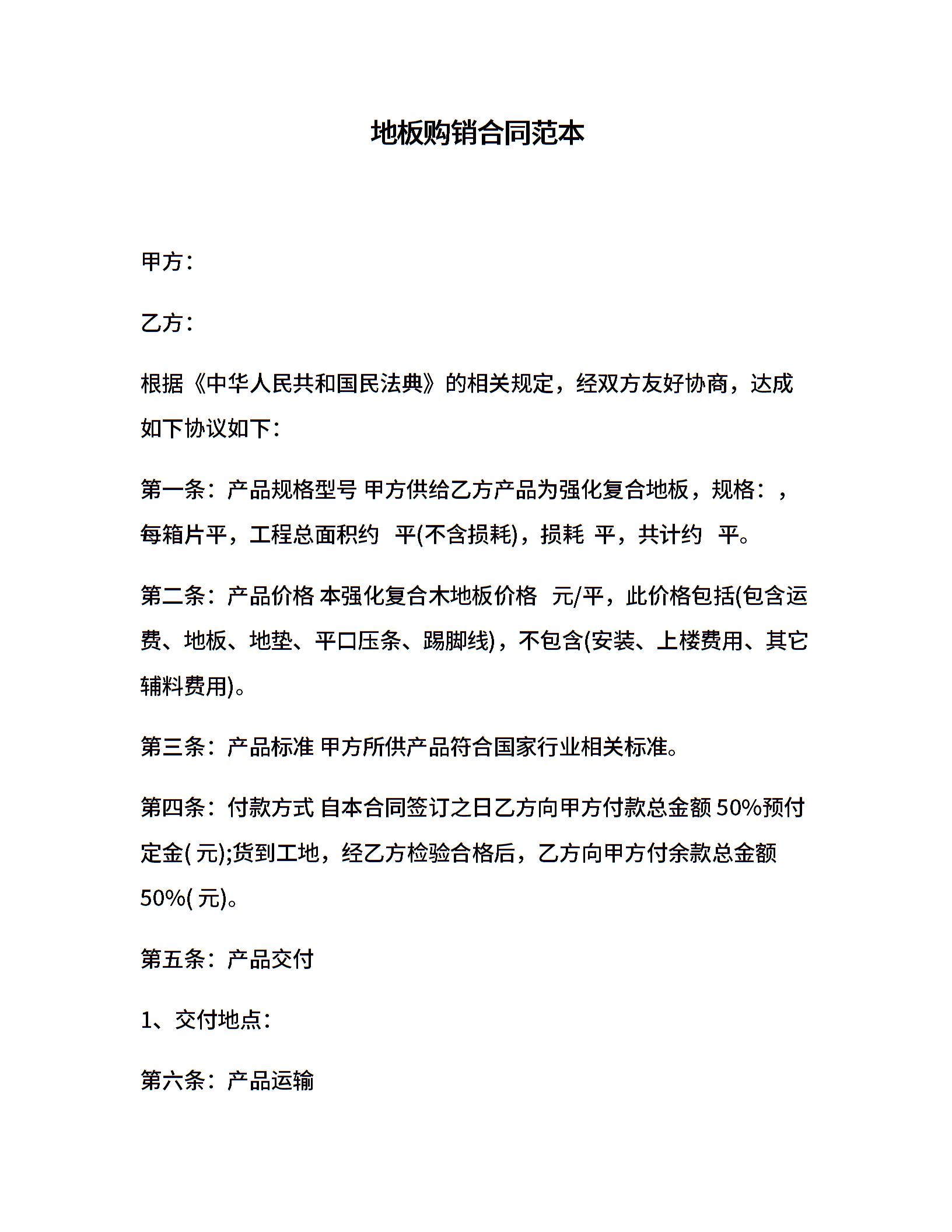 地板购销合同范本

甲方：

乙方：

根据《中华人民共和国民法典》的相关规定，经双方友好协商，达成如下协议如下：

第一条：产品规格型号 甲方供给乙方产品为强化复合地板，规格：，每箱片平，工程总面积约 平(不含损耗)，损耗 平，共计约 平。

第二条：产品价格 本强化复合木地板价格 元/平，此价格包括(包含运费、地板、地垫、平口压条、踢脚线)，不包含(安装、上楼费用、其它辅料费用)。

第三条：产品标准 甲方所供产品符合国家行业相关标准。

第四条：付款方式 自本合同签订之日乙方向甲方付款总金额 50%预付定金( 元);货到工地，经乙方检验合格后，乙方向甲方付余款总金额 50%( 元)。

第五条：产品交付

1、交付地点：

第六条：产品运输